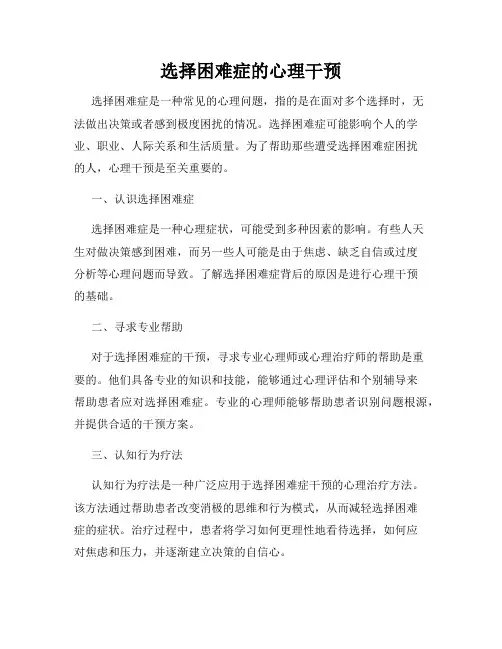 选择困难症的心理干预

选择困难症是一种常见的心理问题，指的是在面对多个选择时，无法做出决策或者感到极度困扰的情况。选择困难症可能影响个人的学业、职业、人际关系和生活质量。为了帮助那些遭受选择困难症困扰的人，心理干预是至关重要的。

一、认识选择困难症

选择困难症是一种心理症状，可能受到多种因素的影响。有些人天生对做决策感到困难，而另一些人可能是由于焦虑、缺乏自信或过度分析等心理问题而导致。了解选择困难症背后的原因是进行心理干预的基础。

二、寻求专业帮助

对于选择困难症的干预，寻求专业心理师或心理治疗师的帮助是重要的。他们具备专业的知识和技能，能够通过心理评估和个别辅导来帮助患者应对选择困难症。专业的心理师能够帮助患者识别问题根源，并提供合适的干预方案。

三、认知行为疗法

认知行为疗法是一种广泛应用于选择困难症干预的心理治疗方法。该方法通过帮助患者改变消极的思维和行为模式，从而减轻选择困难症的症状。治疗过程中，患者将学习如何更理性地看待选择，如何应对焦虑和压力，并逐渐建立决策的自信心。